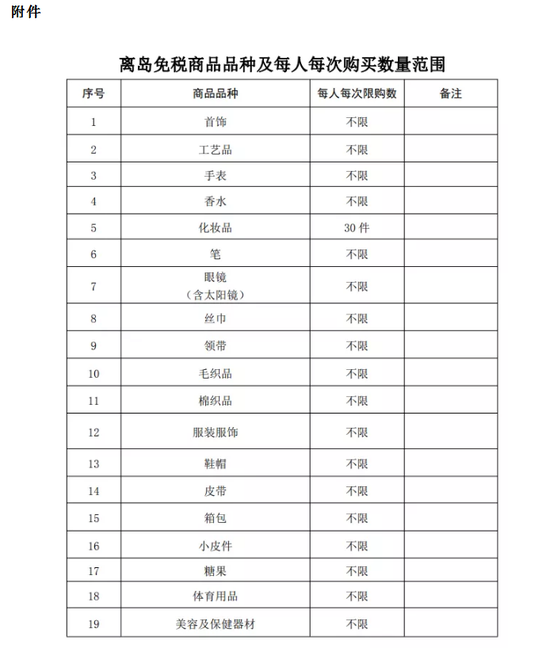 附件

离岛免税商品品种及每人每次购买数量范围

| 序号 | 商品品种 | 每人每次限购数 | 备注 |
|---|---|---|---|
| 1 | 首饰 | 不限 | |
| 2 | 工艺品 | 不限 | |
| 3 | 手表 | 不限 | |
| 4 | 香水 | 不限 | |
| 5 | 化妆品 | 30 件 | |
| 6 | 笔 | 不限 | |
| 7 | 眼镜（含太阳镜） | 不限 | |
| 8 | 丝巾 | 不限 | |
| 9 | 领带 | 不限 | |
| 10 | 毛织品 | 不限 | |
| 11 | 棉织品 | 不限 | |
| 12 | 服装服饰 | 不限 | |
| 13 | 鞋帽 | 不限 | |
| 14 | 皮带 | 不限 | |
| 15 | 箱包 | 不限 | |
| 16 | 小皮件 | 不限 | |
| 17 | 糖果 | 不限 | |
| 18 | 体育用品 | 不限 | |
| 19 | 美容及保健器材 | 不限 | |